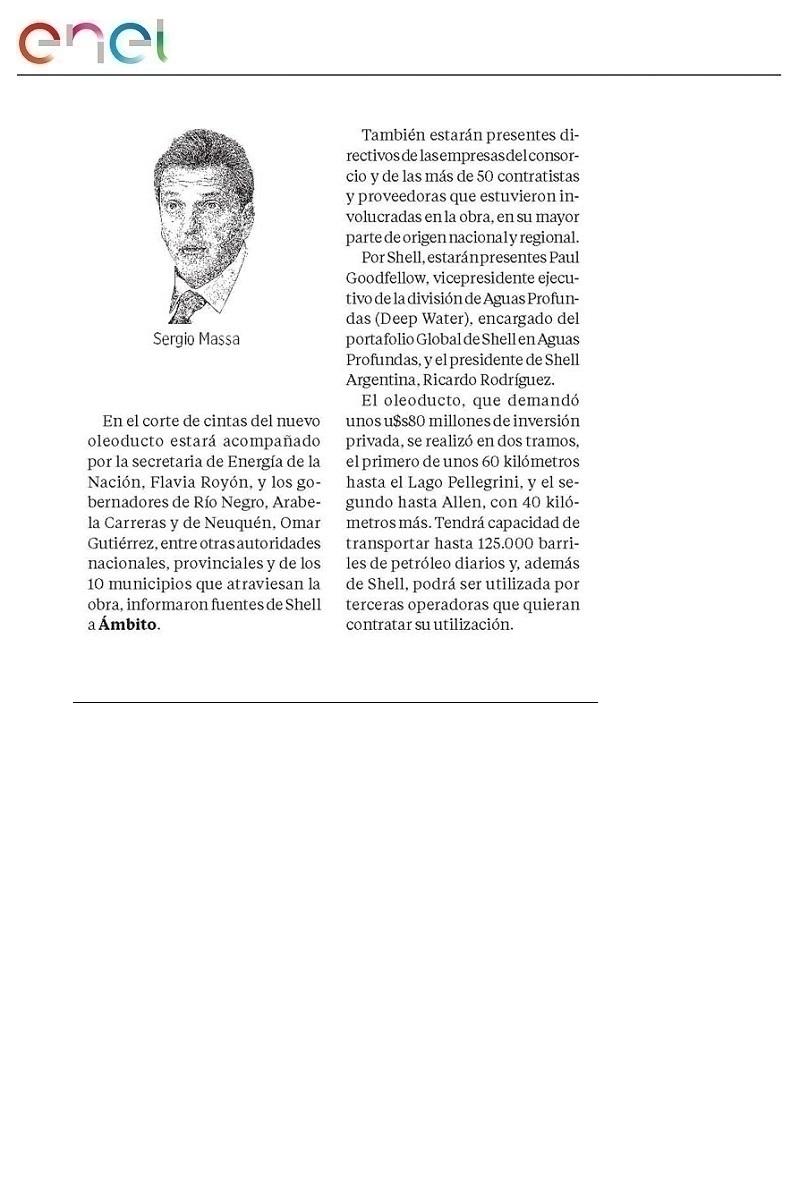 enel

Sergio Massa

En el corte de cintas del nuevo oleoducto estará acompañado por la secretaria de Energía de la Nación, Flavia Royón, y los gobernadores de Río Negro, Arabela Carreras y de Neuquén, Omar Gutiérrez, entre otras autoridades nacionales, provinciales y de los 10 municipios que atraviesan la obra, informaron fuentes de Shell a **Ámbito**.

También estarán presentes directivos de las empresas del consorcio y de las más de 50 contratistas y proveedoras que estuvieron involucradas en la obra, en su mayor parte de origen nacional y regional.

Por Shell, estarán presentes Paul Goodfellow, vicepresidente ejecutivo de la división de Aguas Profundas (Deep Water), encargado del portafolio Global de Shell en Aguas Profundas, y el presidente de Shell Argentina, Ricardo Rodríguez.

El oleoducto, que demandó unos u$s80 millones de inversión privada, se realizó en dos tramos, el primero de unos 60 kilómetros hasta el Lago Pellegrini, y el segundo hasta Allen, con 40 kilómetros más. Tendrá capacidad de transportar hasta 125.000 barriles de petróleo diarios y, además de Shell, podrá ser utilizada por terceras operadoras que quieran contratar su utilización.